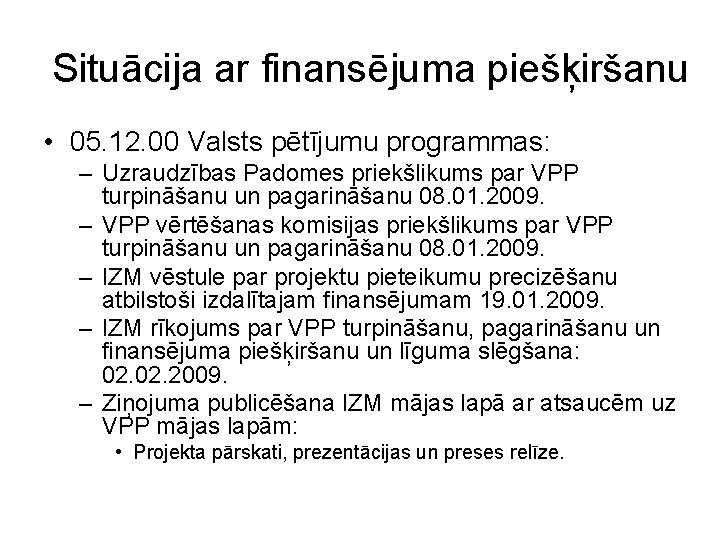 Situācija ar finansējuma piešķiršanu

• 05.12.00 Valsts pētījumu programmas:
 – Uzraudzības Padomes priekšlikums par VPP turpināšanu un pagarināšanu 08.01.2009.
 – VPP vērtēšanas komisijas priekšlikums par VPP turpināšanu un pagarināšanu 08.01.2009.
 – IZM vēstule par projektu pieteikumu precizēšanu atbilstoši izdalītajam finansējumam 19.01.2009.
 – IZM rīkojums par VPP turpināšanu, pagarināšanu un finansējuma piešķiršanu un līguma slēgšana: 02.02.2009.
 – Ziņojuma publicēšana IZM mājas lapā ar atsaucēm uz VPP mājas lapām:
 • Projekta pārskati, prezentācijas un preses relīze.